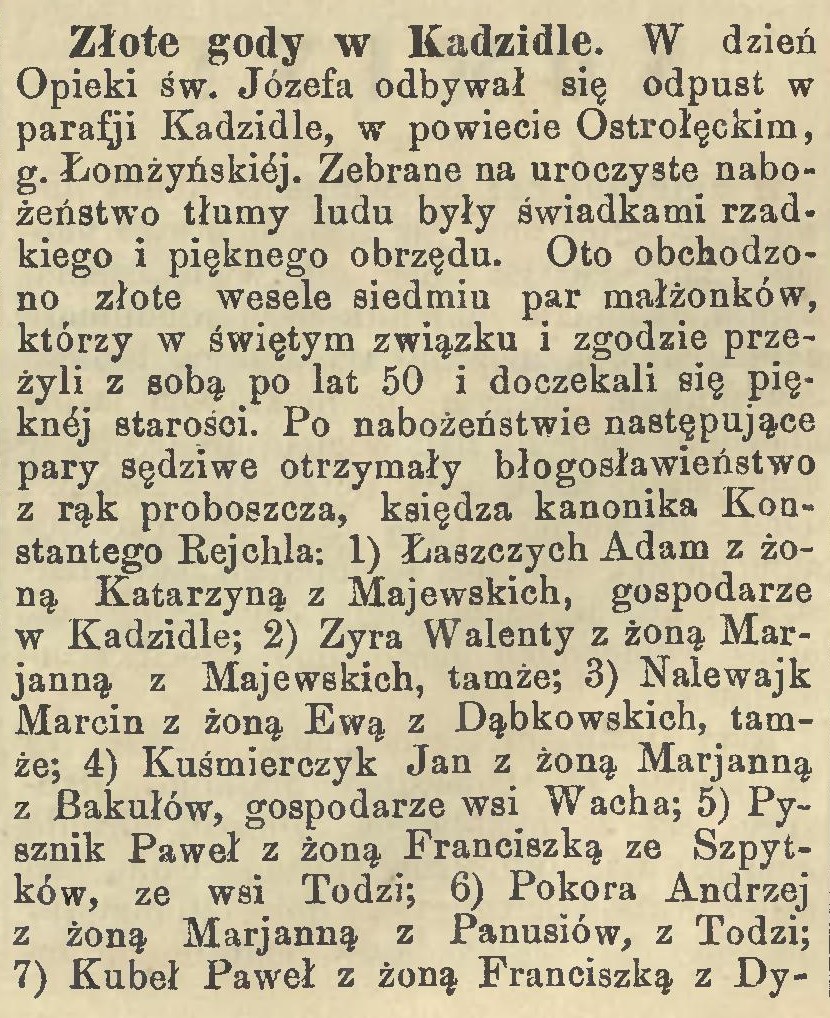 Złote gody w Kadzidle. W dzień Opieki św. Józefa odbywał się odpust w parafji Kadzidle, w powiecie Ostrołęckim, g. Łomżyńskiéj. Zebrane na uroczyste nabożeństwo tłumy ludu były świadkami rzadkiego i pięknego obrzędu. Oto obchodzono złote wesele siedmiu par małżonków, którzy w świętym związku i zgodzie przeżyli z sobą po lat 50 i doczekali się pięknéj starości. Po nabożeństwie następujące pary sędziwe otrzymały błogosławieństwo z rąk proboszcza, księdza kanonika Konstantego Rejchla: 1) Łaszczych Adam z żoną Katarzyną z Majewskich, gospodarze w Kadzidle; 2) Zyra Walenty z żoną Marjanną z Majewskich, tamże; 3) Nalewajk Marcin z żoną Ewą z Dąbkowskich, tamże; 4) Kuśmierczyk Jan z żoną Marjanną z Bakułów, gospodarze wsi Wacha; 5) Pysznik Paweł z żoną Franciszką ze Szpytków, ze wsi Todzi; 6) Pokora Andrzej z żoną Marjanną z Panusiów, z Todzi; 7) Kubeł Paweł z żoną Franciszką z Dy-